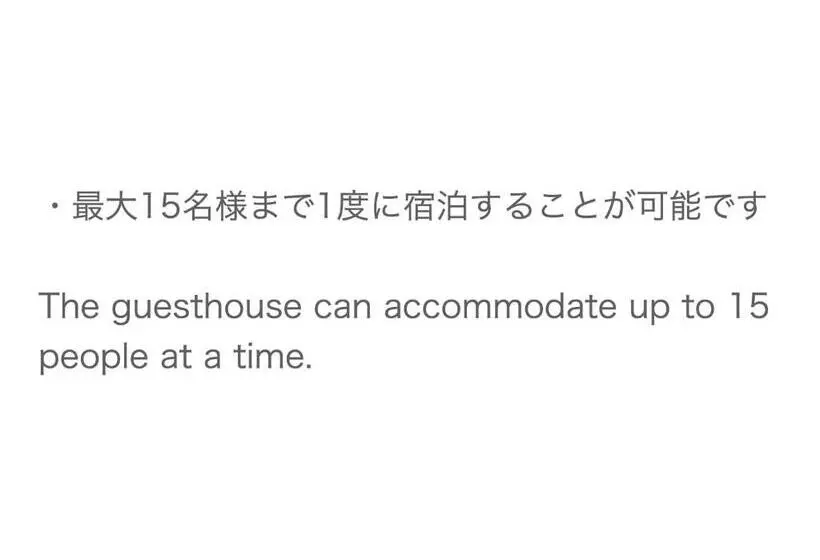 ・最大15名様まで1度に宿泊することが可能です

The guesthouse can accommodate up to 15 people at a time.